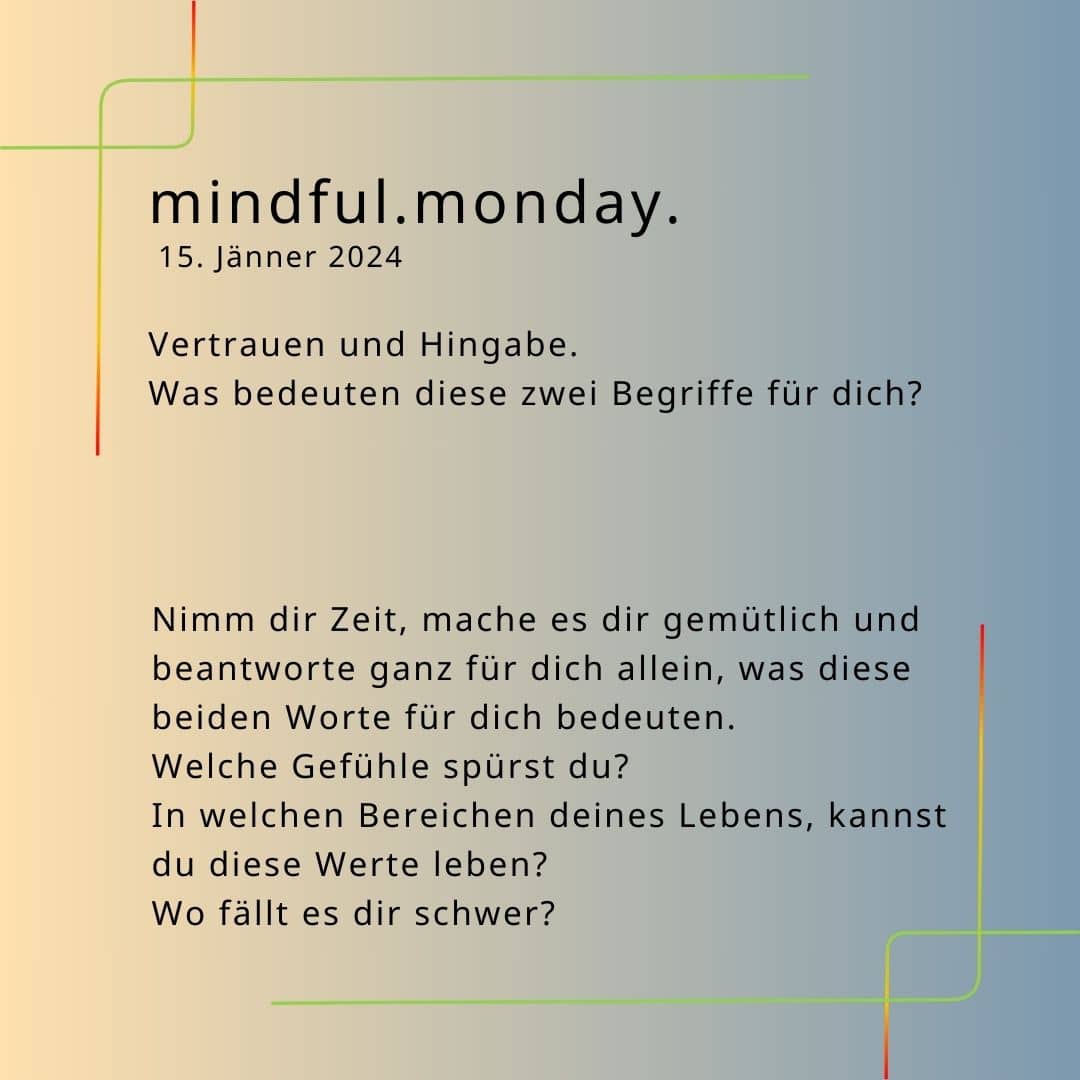 mindful.monday.
15. Jänner 2024

Vertrauen und Hingabe.
Was bedeuten diese zwei Begriffe für dich?

Nimm dir Zeit, mache es dir gemütlich und beantworte ganz für dich allein, was diese beiden Worte für dich bedeuten.
Welche Gefühle spürst du?
In welchen Bereichen deines Lebens, kannst du diese Werte leben?
Wo fällt es dir schwer?